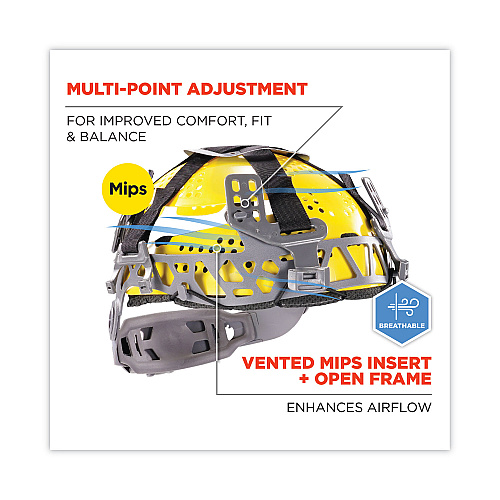 MULTI-POINT ADJUSTMENT

FOR IMPROVED COMFORT, FIT & BALANCE

Mips

BREATHABLE

VENTED MIPS INSERT + OPEN FRAME

ENHANCES AIRFLOW